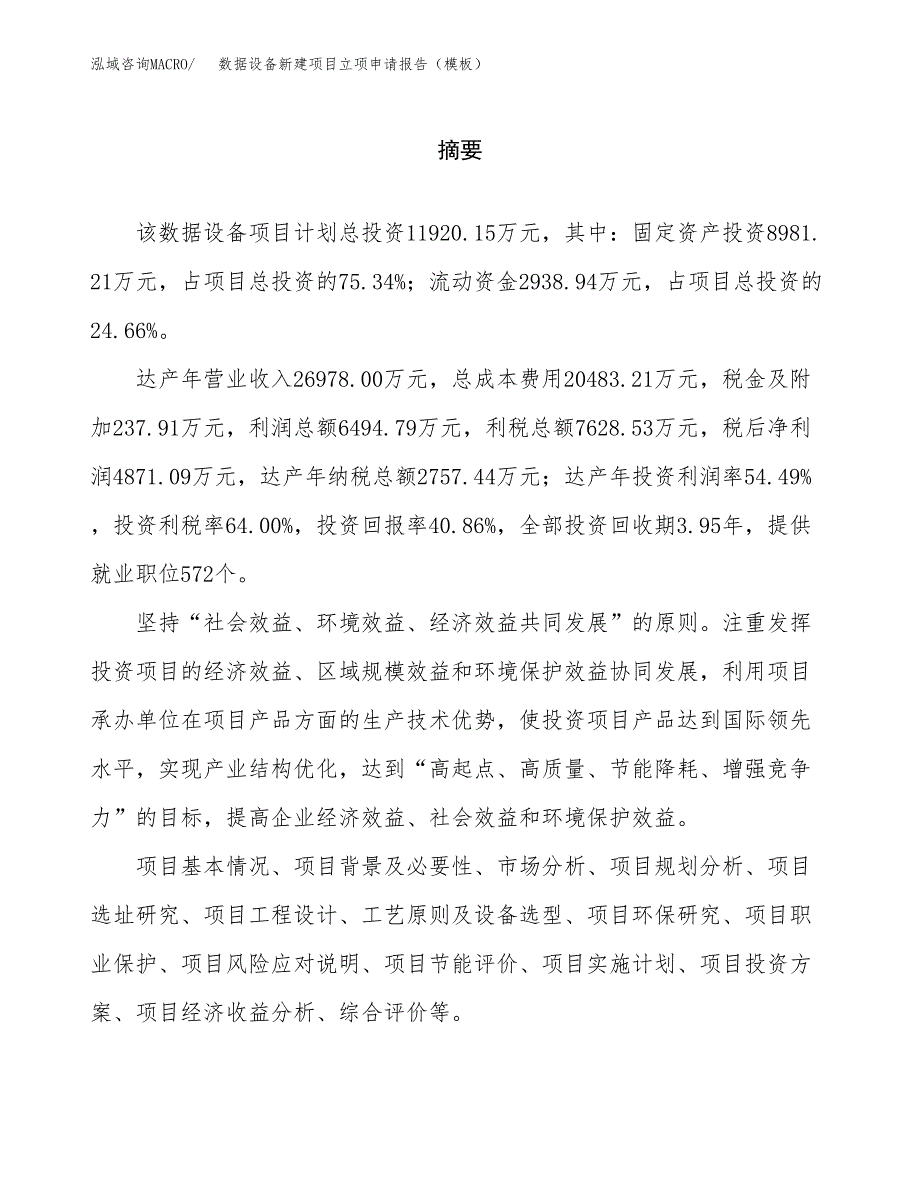 泓域咨询MACRO/　　数据设备新建项目立项申请报告（模板）

摘要

该数据设备项目计划总投资11920.15万元，其中：固定资产投资8981.21万元，占项目总投资的75.34%；流动资金2938.94万元，占项目总投资的24.66%。

达产年营业收入26978.00万元，总成本费用20483.21万元，税金及附加237.91万元，利润总额6494.79万元，利税总额7628.53万元，税后净利润4871.09万元，达产年纳税总额2757.44万元；达产年投资利润率54.49%，投资利税率64.00%，投资回报率40.86%，全部投资回收期3.95年，提供就业职位572个。

坚持“社会效益、环境效益、经济效益共同发展”的原则。注重发挥投资项目的经济效益、区域规模效益和环境保护效益协同发展，利用项目承办单位在项目产品方面的生产技术优势，使投资项目产品达到国际领先水平，实现产业结构优化，达到“高起点、高质量、节能降耗、增强竞争力”的目标，提高企业经济效益、社会效益和环境保护效益。

项目基本情况、项目背景及必要性、市场分析、项目规划分析、项目选址研究、项目工程设计、工艺原则及设备选型、项目环保研究、项目职业保护、项目风险应对说明、项目节能评价、项目实施计划、项目投资方案、项目经济收益分析、综合评价等。